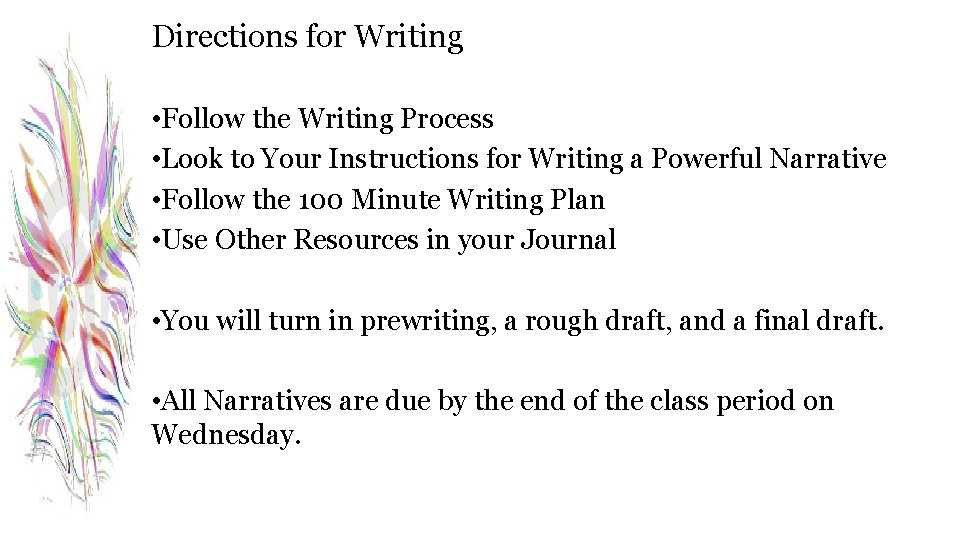 Directions for Writing

•Follow the Writing Process
•Look to Your Instructions for Writing a Powerful Narrative
•Follow the 100 Minute Writing Plan
•Use Other Resources in your Journal

•You will turn in prewriting, a rough draft, and a final draft.

•All Narratives are due by the end of the class period on Wednesday.